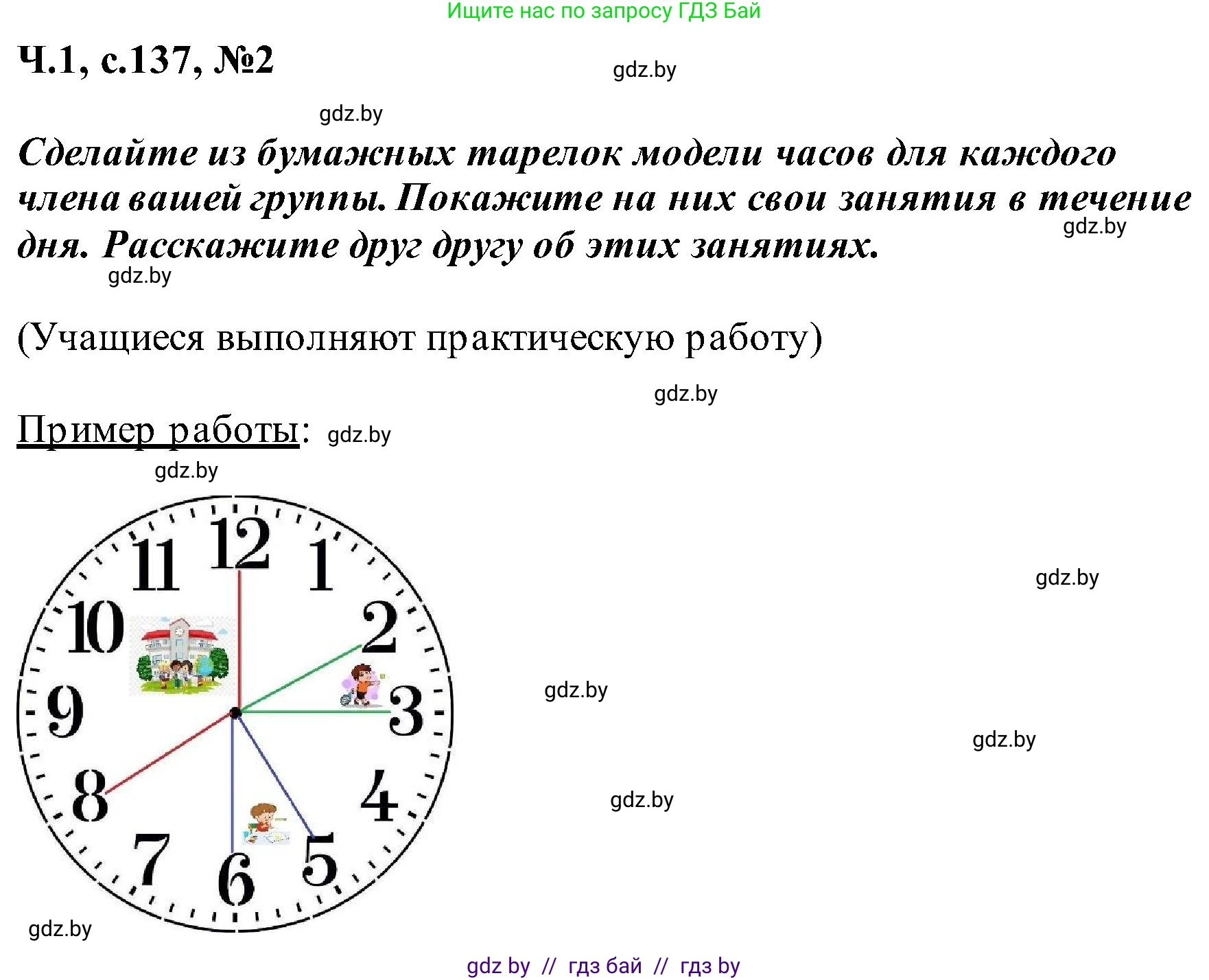 Ищите нас по запросу ГДЗ Бай

Ч.1, с.137, №2

gdz.by

gdz.by

Сделайте из бумажных тарелок модели часов для каждого члена вашей группы. Покажите на них свои занятия в течение дня. Расскажите друг другу об этих занятиях.

gdz.by

gdz.by

(Учащиеся выполняют практическую работу)

gdz.by

Пример работы: gdz.by

gdz.by

12 1 2 3 4 5 6 7 8 9 10 11

gdz.by

gdz.by

gdz.by

gdz.by

gdz.by

gdz by // гдз бай // гдз by